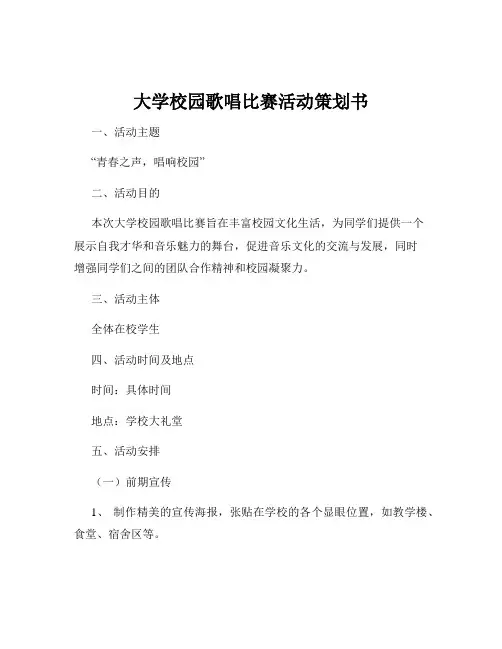 大学校园歌唱比赛活动策划书

一、活动主题

“青春之声，唱响校园”

二、活动目的

本次大学校园歌唱比赛旨在丰富校园文化生活，为同学们提供一个展示自我才华和音乐魅力的舞台，促进音乐文化的交流与发展，同时增强同学们之间的团队合作精神和校园凝聚力。

三、活动主体

全体在校学生

四、活动时间及地点

时间：具体时间

地点：学校大礼堂

五、活动安排

（一）前期宣传

1、 制作精美的宣传海报，张贴在学校的各个显眼位置，如教学楼、食堂、宿舍区等。